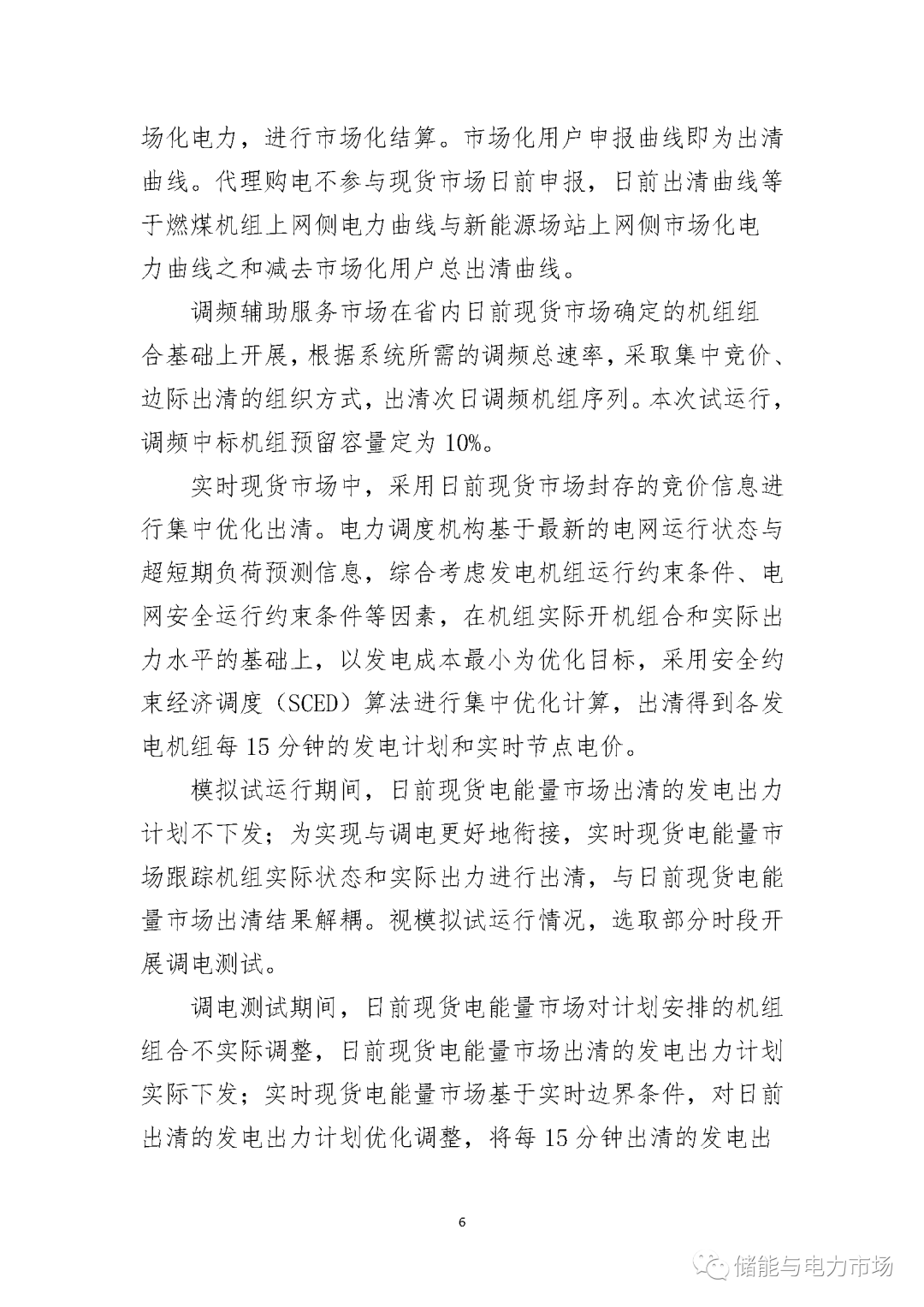 场化电力，进行市场化结算。市场化用户申报曲线即为出清曲线。代理购电不参与现货市场日前申报，日前出清曲线等于燃煤机组上网侧电力曲线与新能源场站上网侧市场化电力曲线之和减去市场化用户总出清曲线。

调频辅助服务市场在省内日前现货市场确定的机组组合基础上开展，根据系统所需的调频总速率，采取集中竞价、边际出清的组织方式，出清次日调频机组序列。本次试运行，调频中标机组预留容量定为 10%。

实时现货市场中，采用日前现货市场封存的竞价信息进行集中优化出清。电力调度机构基于最新的电网运行状态与超短期负荷预测信息，综合考虑发电机组运行约束条件、电网安全运行约束条件等因素，在机组实际开机组合和实际出力水平的基础上，以发电成本最小为优化目标，采用安全约束经济调度（SCED）算法进行集中优化计算，出清得到各发电机组每 15 分钟的发电计划和实时节点电价。

模拟试运行期间，日前现货电能量市场出清的发电出力计划不下发；为实现与调电更好地衔接，实时现货电能量市场跟踪机组实际状态和实际出力进行出清，与日前现货电能量市场出清结果解耦。视模拟试运行情况，选取部分时段开展调电测试。

调电测试期间，日前现货电能量市场对计划安排的机组组合不实际调整，日前现货电能量市场出清的发电出力计划实际下发；实时现货电能量市场基于实时边界条件，对日前出清的发电出力计划优化调整，将每 15 分钟出清的发电出

6

储能与电力市场